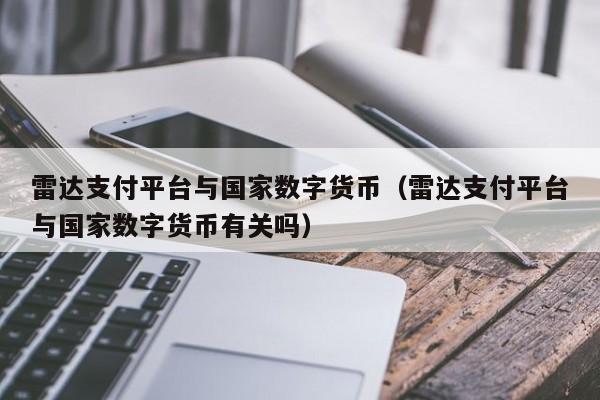 雷达支付平台与国家数字货币（雷达支付平台与国家数字货币有关吗）